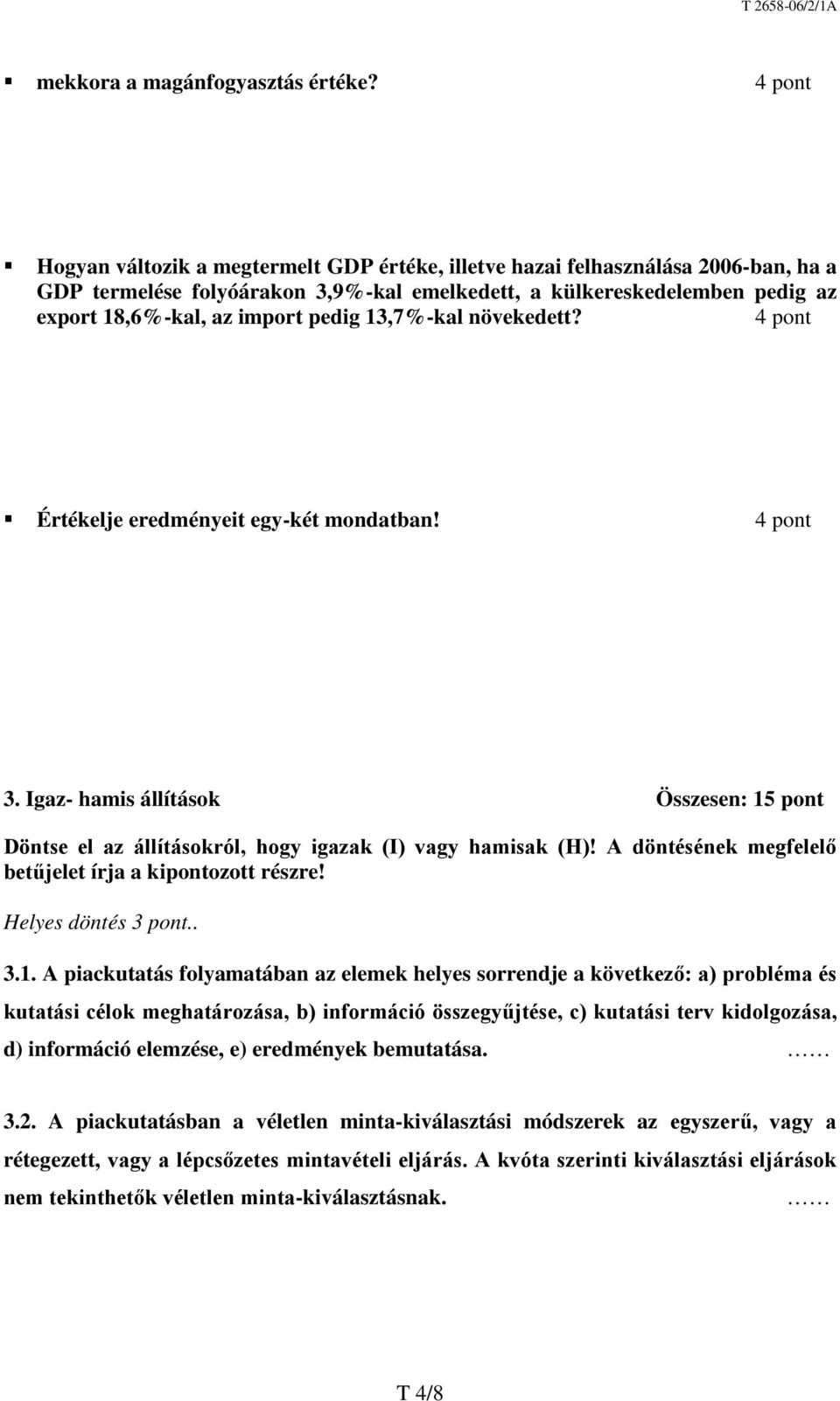 T 2658-06/2/1A

▪ mekkora a magánfogyasztás értéke? 4 pont

▪ Hogyan változik a megtermelt GDP értéke, illetve hazai felhasználása 2006-ban, ha a GDP termelése folyóárakon 3,9%-kal emelkedett, a külkereskedelemben pedig az export 18,6%-kal, az import pedig 13,7%-kal növekedett? 4 pont

▪ Értékelje eredményeit egy-két mondatban! 4 pont

3. Igaz- hamis állítások Összesen: 15 pont

Döntse el az állításokról, hogy igazak (I) vagy hamisak (H)! A döntésének megfelelő betűjelet írja a kipontozott részre!

Helyes döntés 3 pont..

3.1. A piackutatás folyamatában az elemek helyes sorrendje a következő: a) probléma és kutatási célok meghatározása, b) információ összegyűjtése, c) kutatási terv kidolgozása, d) információ elemzése, e) eredmények bemutatása. ……

3.2. A piackutatásban a véletlen minta-kiválasztási módszerek az egyszerű, vagy a rétegezett, vagy a lépcsőzetes mintavételi eljárás. A kvóta szerinti kiválasztási eljárások nem tekinthetők véletlen minta-kiválasztásnak. ……

T 4/8